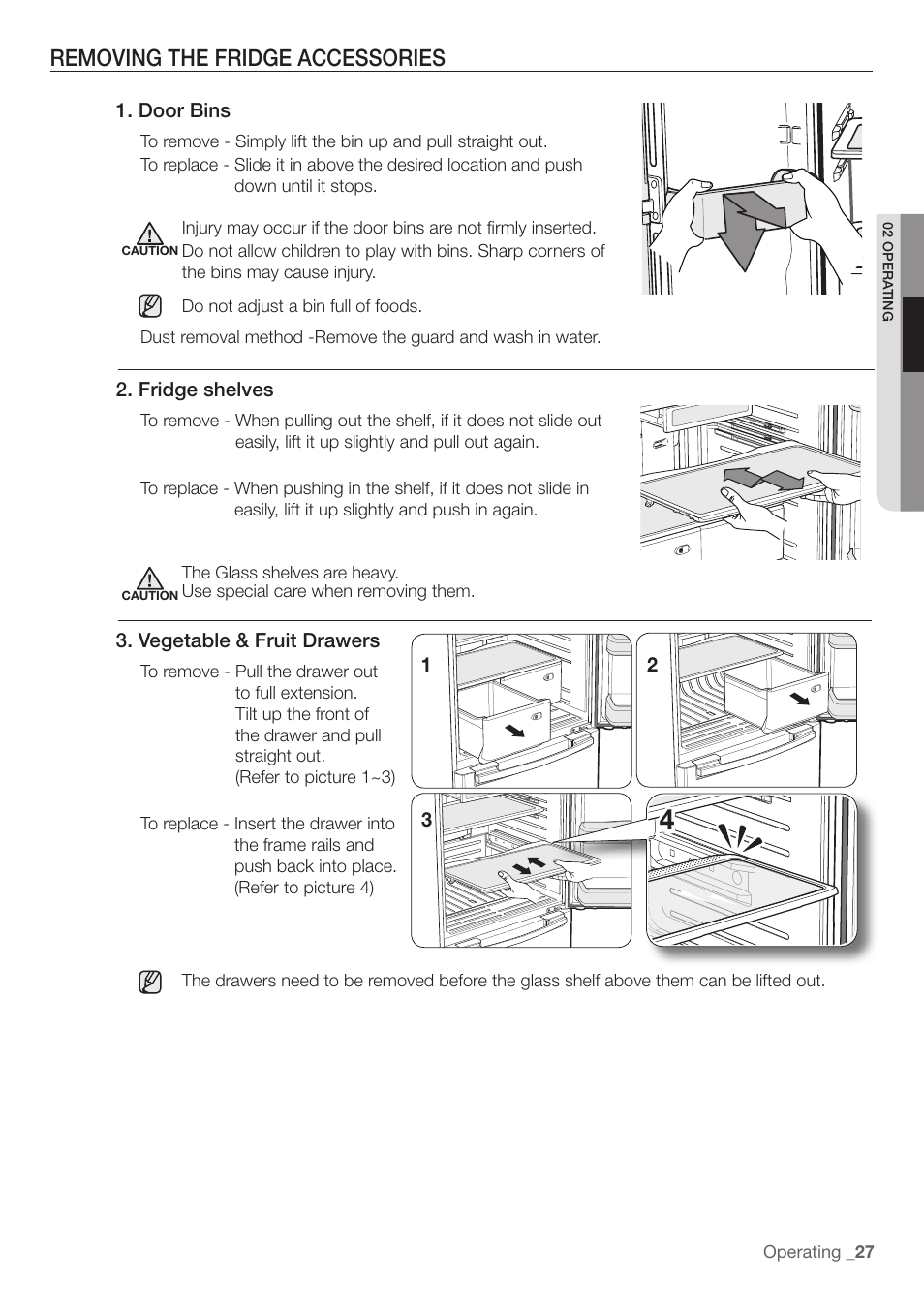 REMOVING THE FRIDGE ACCESSORIES

1. Door Bins

To remove - Simply lift the bin up and pull straight out.
To replace - Slide it in above the desired location and push down until it stops.

CAUTION Injury may occur if the door bins are not firmly inserted. Do not allow children to play with bins. Sharp corners of the bins may cause injury.

Do not adjust a bin full of foods.

Dust removal method -Remove the guard and wash in water.

02 OPERATING

2. Fridge shelves

To remove - When pulling out the shelf, if it does not slide out easily, lift it up slightly and pull out again.

To replace - When pushing in the shelf, if it does not slide in easily, lift it up slightly and push in again.

CAUTION The Glass shelves are heavy. Use special care when removing them.

3. Vegetable & Fruit Drawers

To remove - Pull the drawer out to full extension. Tilt up the front of the drawer and pull straight out. (Refer to picture 1~3)

To replace - Insert the drawer into the frame rails and push back into place. (Refer to picture 4)

1
2
3
4

The drawers need to be removed before the glass shelf above them can be lifted out.

Operating _27